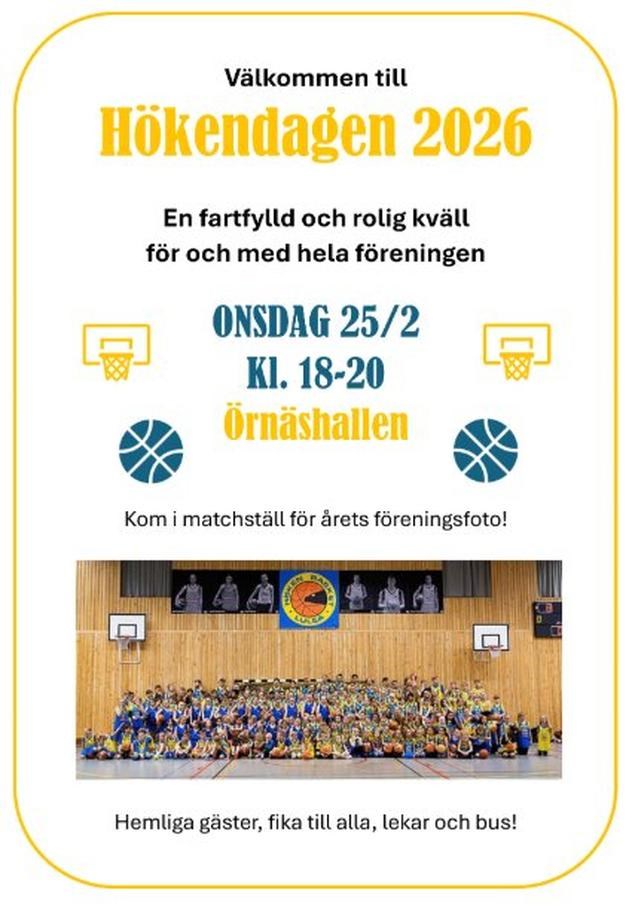 Välkommen till

Hökendagen 2026

En fartfylld och rolig kväll för och med hela föreningen

ONSDAG 25/2
Kl. 18-20
Örnäshallen

Kom i matchställ för årets föreningsfoto!

HÖKEN BASKET LULEÅ

Hemliga gäster, fika till alla, lekar och bus!